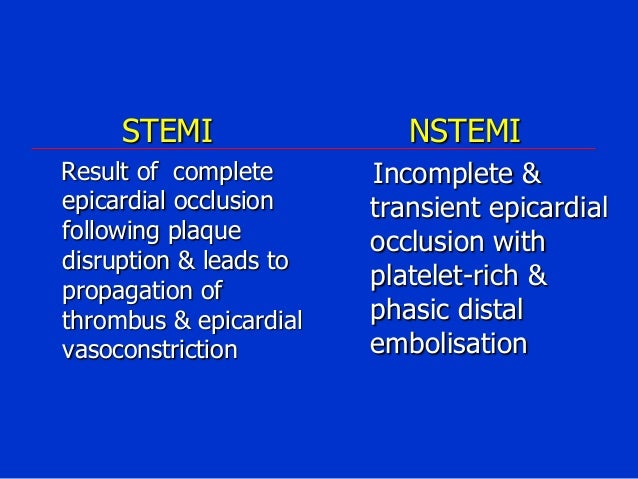 STEMI

Result of complete epicardial occlusion following plaque disruption & leads to propagation of thrombus & epicardial vasoconstriction

NSTEMI

Incomplete & transient epicardial occlusion with platelet-rich & phasic distal embolisation